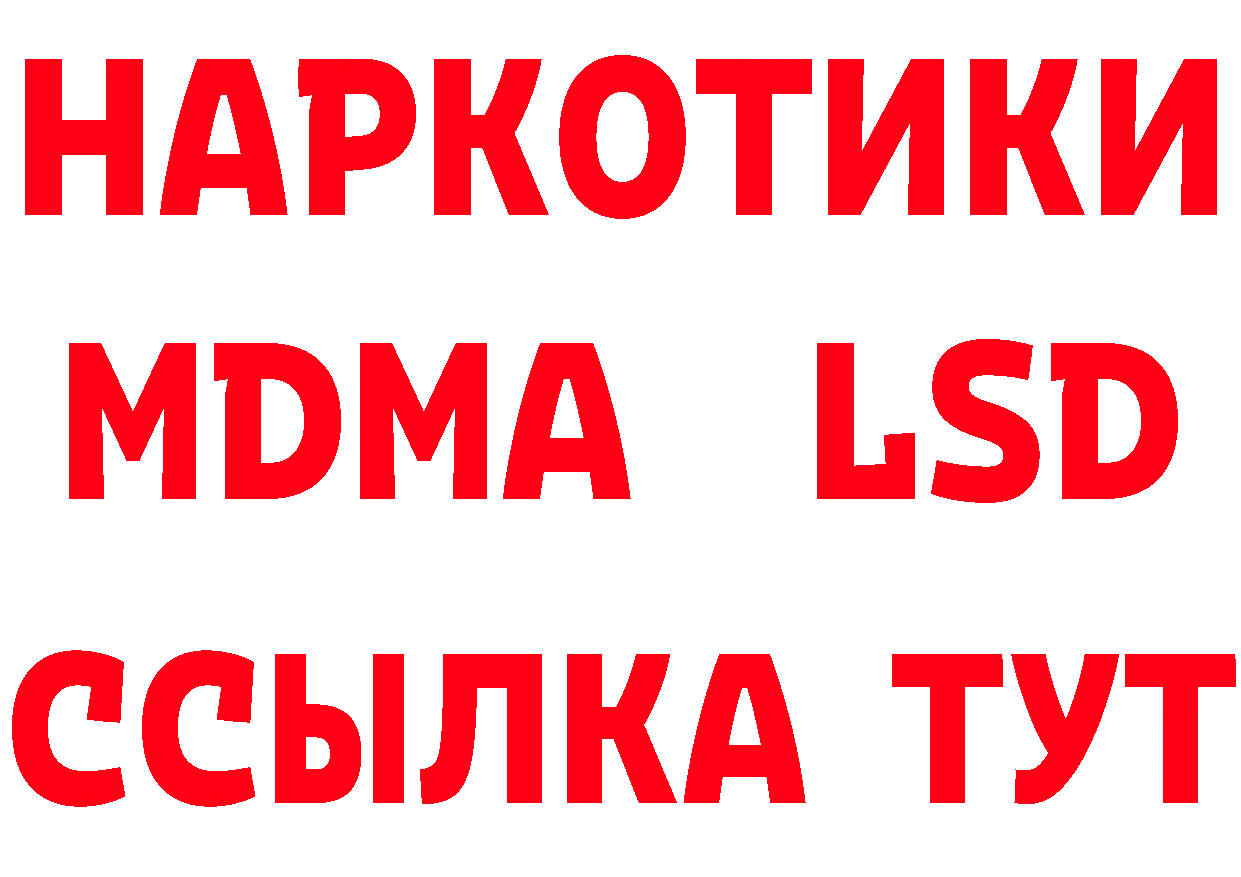 НАРКОТИКИ
MDMA LSD
ССЫЛКА ТУТ